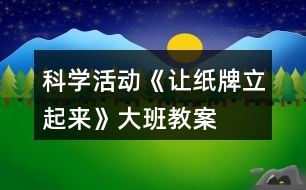 科学活动《让纸牌立起来》大班教案